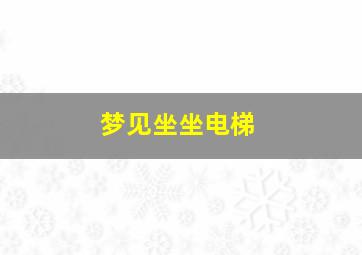 梦见坐坐电梯